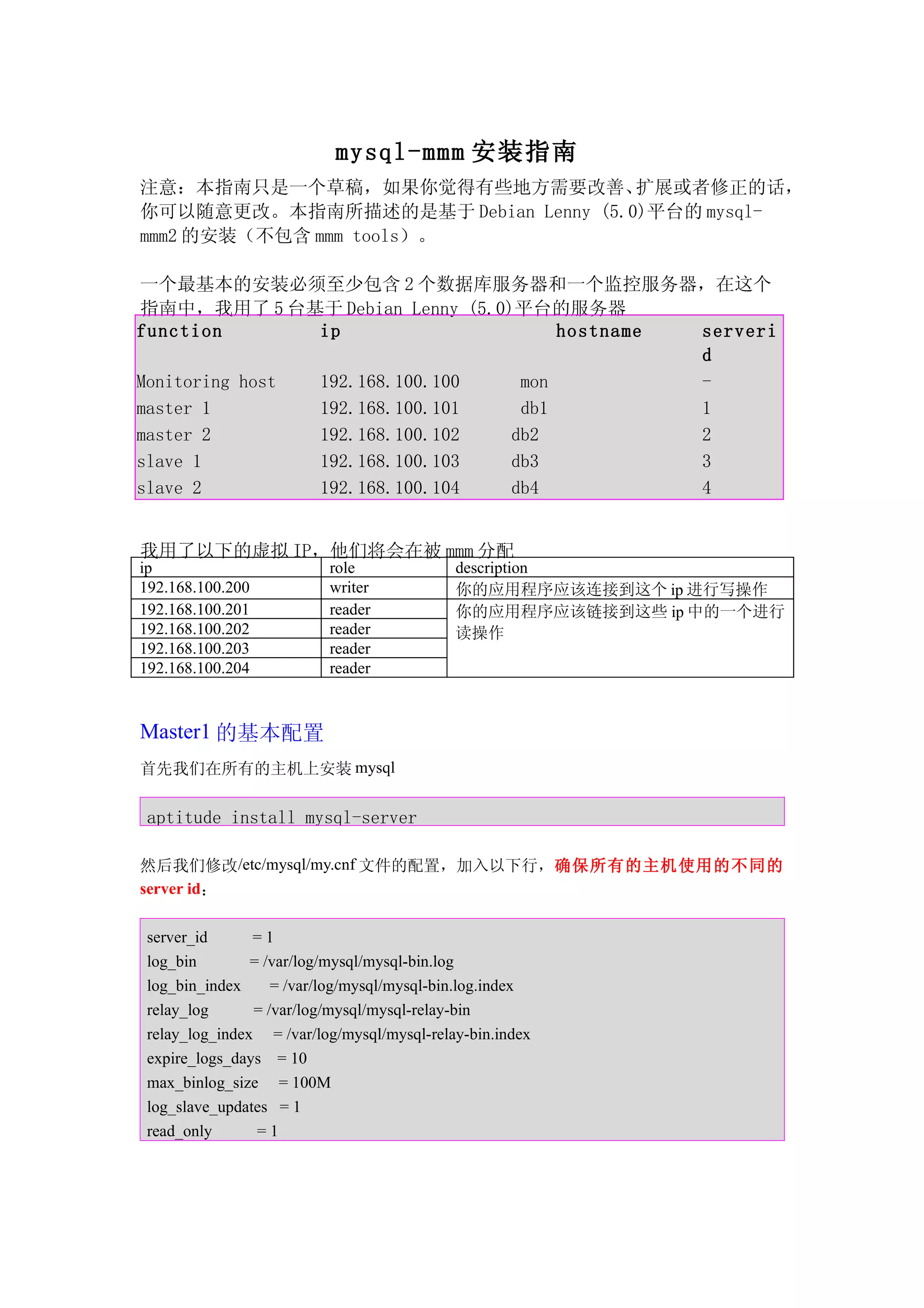 mysql-mmm 安装指南

注意：本指南只是一个草稿，如果你觉得有些地方需要改善、扩展或者修正的话，你可以随意更改。本指南所描述的是基于 Debian Lenny (5.0)平台的 mysql-mmm2 的安装（不包含 mmm tools）。

一个最基本的安装必须至少包含 2 个数据库服务器和一个监控服务器，在这个指南中，我用了 5 台基于 Debian Lenny (5.0)平台的服务器

| function | ip | hostname | serverid |
|---|---|---|---|
| Monitoring host | 192.168.100.100 | mon | - |
| master 1 | 192.168.100.101 | db1 | 1 |
| master 2 | 192.168.100.102 | db2 | 2 |
| slave 1 | 192.168.100.103 | db3 | 3 |
| slave 2 | 192.168.100.104 | db4 | 4 |

我用了以下的虚拟 IP，他们将会在被 mmm 分配

| ip | role | description |
|---|---|---|
| 192.168.100.200 | writer | 你的应用程序应该连接到这个 ip 进行写操作 |
| 192.168.100.201 | reader | 你的应用程序应该链接到这些 ip 中的一个进行读操作 |
| 192.168.100.202 | reader | |
| 192.168.100.203 | reader | |
| 192.168.100.204 | reader | |

Master1 的基本配置

首先我们在所有的主机上安装 mysql

aptitude install mysql-server

然后我们修改/etc/mysql/my.cnf 文件的配置，加入以下行，确保所有的主机使用的不同的 server id：

server_id = 1
log_bin = /var/log/mysql/mysql-bin.log
log_bin_index = /var/log/mysql/mysql-bin.log.index
relay_log = /var/log/mysql/mysql-relay-bin
relay_log_index = /var/log/mysql/mysql-relay-bin.index
expire_logs_days = 10
max_binlog_size = 100M
log_slave_updates = 1
read_only = 1